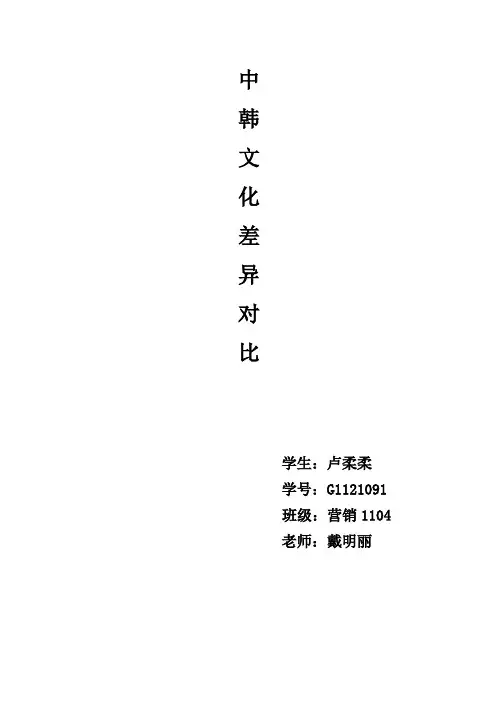 中韩文化差异对比

学生：卢柔柔
学号：G1121091
班级：营销1104
老师：戴明丽